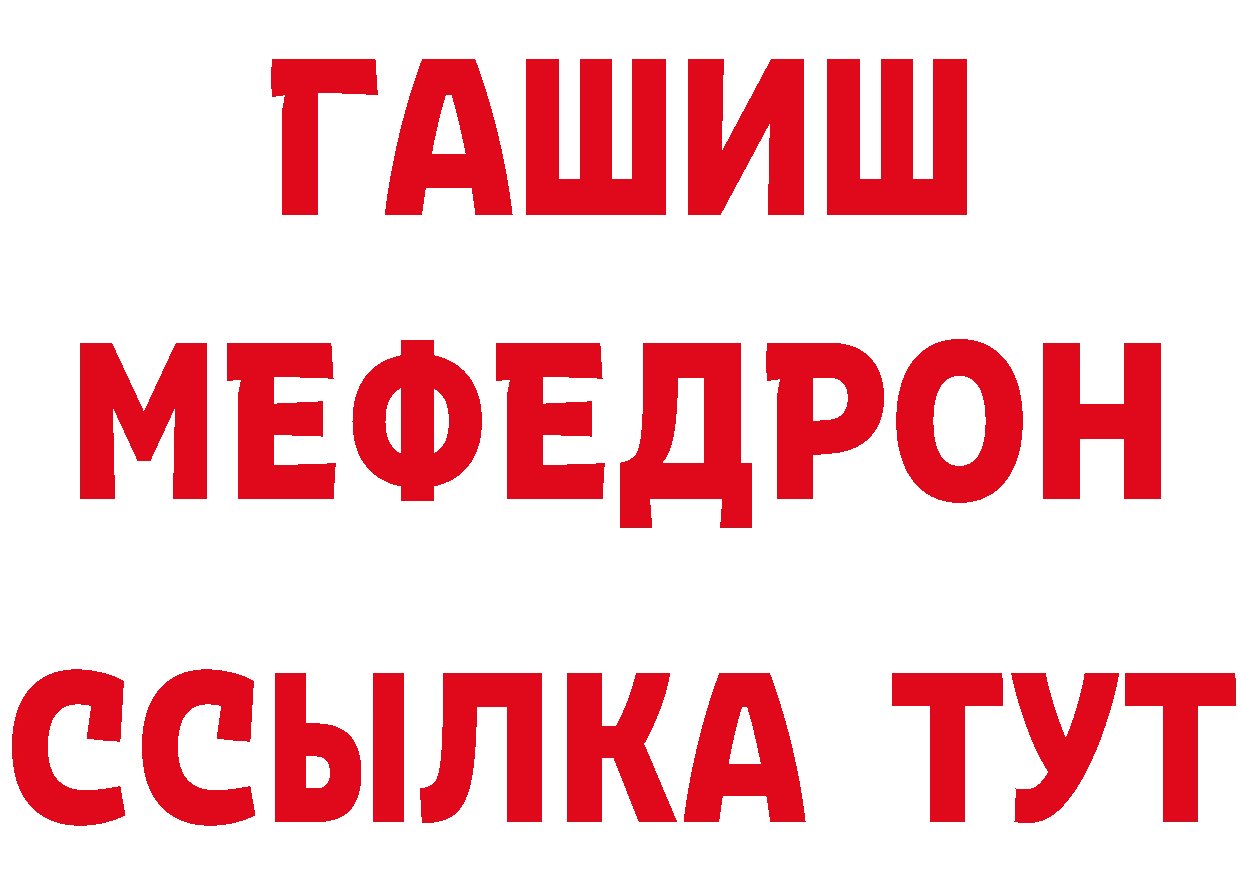 ГАШИШ
МЕФЕДРОН
ССЫЛКА ТУТ